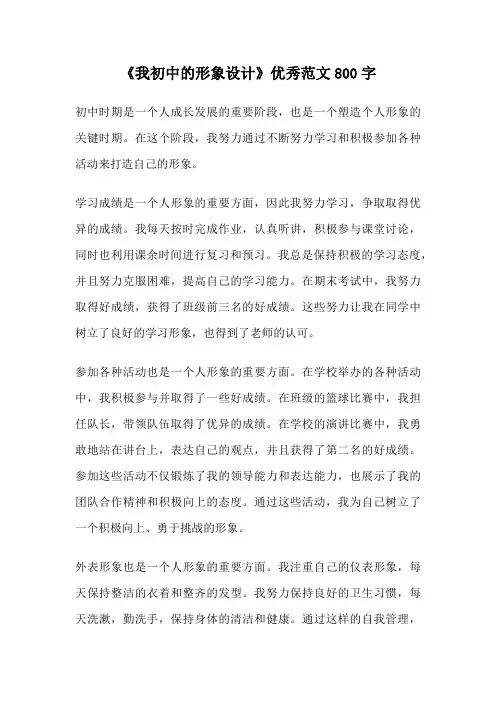 《我初中的形象设计》优秀范文 800 字

初中时期是一个人成长发展的重要阶段，也是一个塑造个人形象的关键时期。在这个阶段，我努力通过不断努力学习和积极参加各种活动来打造自己的形象。

学习成绩是一个人形象的重要方面，因此我努力学习，争取取得优异的成绩。我每天按时完成作业，认真听讲，积极参与课堂讨论，同时也利用课余时间进行复习和预习。我总是保持积极的学习态度，并且努力克服困难，提高自己的学习能力。在期末考试中，我努力取得好成绩，获得了班级前三名的好成绩。这些努力让我在同学中树立了良好的学习形象，也得到了老师的认可。

参加各种活动也是一个人形象的重要方面。在学校举办的各种活动中，我积极参与并取得了一些好成绩。在班级的篮球比赛中，我担任队长，带领队伍取得了优异的成绩。在学校的演讲比赛中，我勇敢地站在讲台上，表达自己的观点，并且获得了第二名的好成绩。参加这些活动不仅锻炼了我的领导能力和表达能力，也展示了我的团队合作精神和积极向上的态度。通过这些活动，我为自己树立了一个积极向上、勇于挑战的形象。

外表形象也是一个人形象的重要方面。我注重自己的仪表形象，每天保持整洁的衣着和整齐的发型。我努力保持良好的卫生习惯，每天洗漱，勤洗手，保持身体的清洁和健康。通过这样的自我管理，